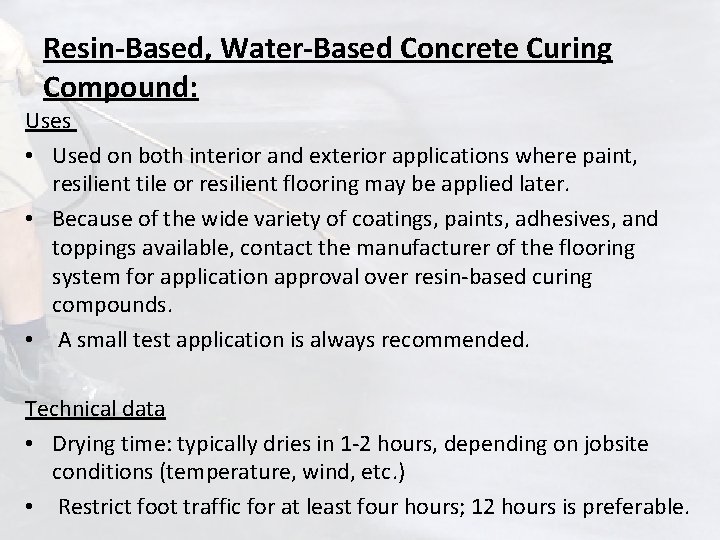 Resin-Based, Water-Based Concrete Curing Compound:

Uses

• Used on both interior and exterior applications where paint, resilient tile or resilient flooring may be applied later.

• Because of the wide variety of coatings, paints, adhesives, and toppings available, contact the manufacturer of the flooring system for application approval over resin-based curing compounds.

• A small test application is always recommended.

Technical data

• Drying time: typically dries in 1-2 hours, depending on jobsite conditions (temperature, wind, etc.)

• Restrict foot traffic for at least four hours; 12 hours is preferable.